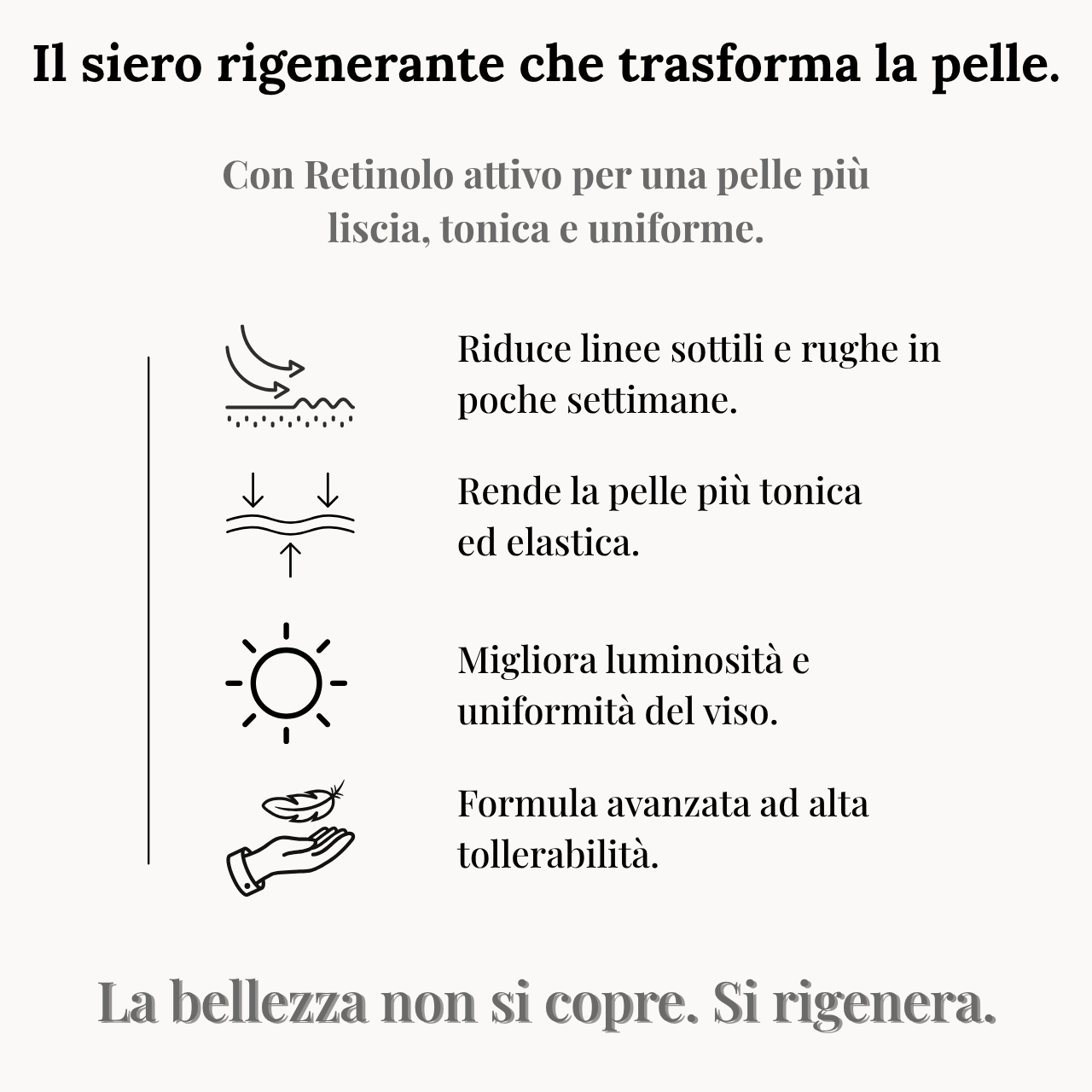 Il siero rigenerante che trasforma la pelle.

Con Retinolo attivo per una pelle più liscia, tonica e uniforme.

Riduce linee sottili e rughe in poche settimane.

Rende la pelle più tonica ed elastica.

Migliora luminosità e uniformità del viso.

Formula avanzata ad alta tollerabilità.

La bellezza non si copre. Si rigenera.